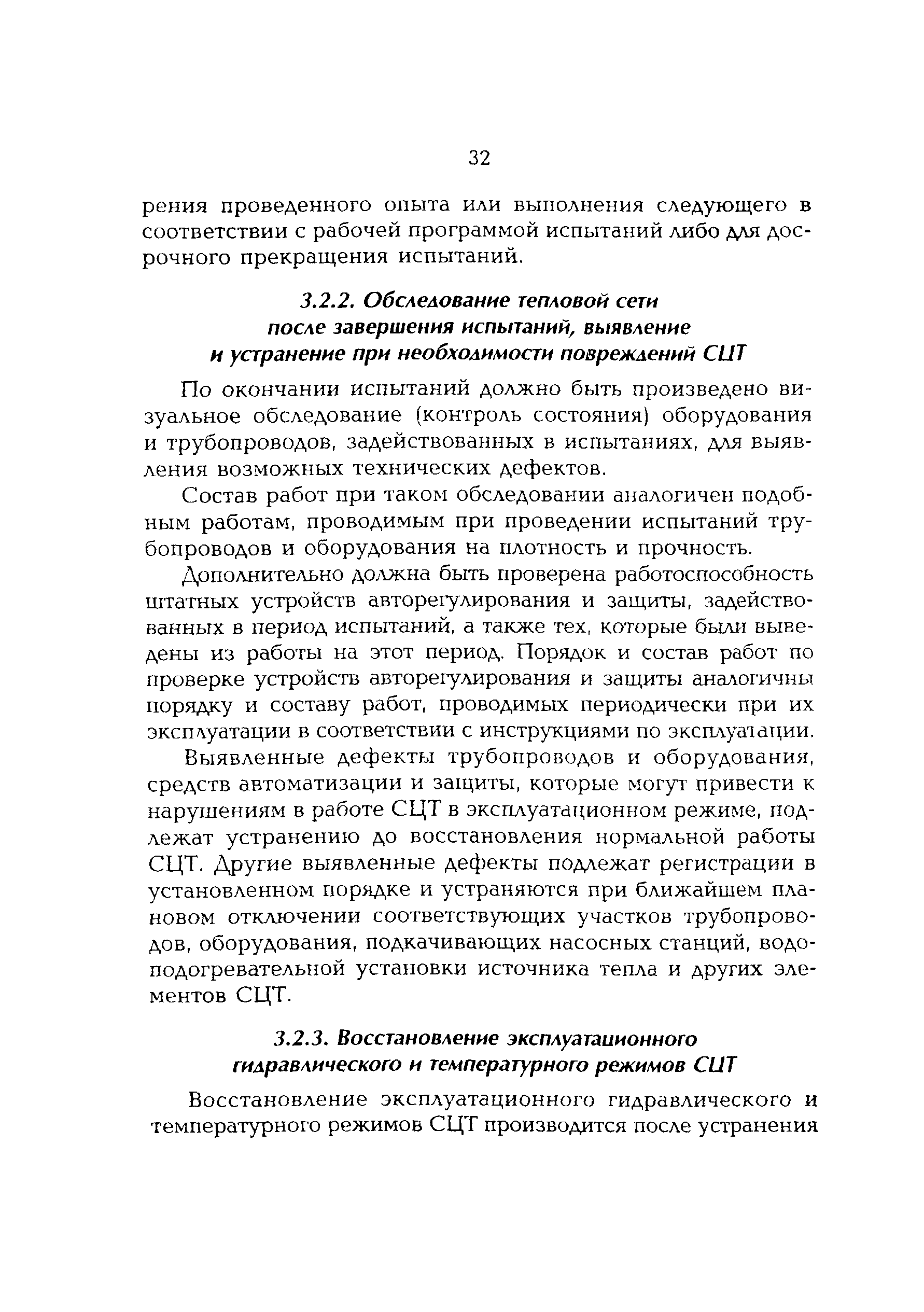 32

рения проведенного опыта или выполнения следующего в соответствии с рабочей программой испытаний либо для досрочного прекращения испытаний.

3.2.2. Обследование тепловой сети после завершения испытаний, выявление и устранение при необходимости повреждений СЦТ

По окончании испытаний должно быть произведено визуальное обследование (контроль состояния) оборудования и трубопроводов, задействованных в испытаниях, для выявления возможных технических дефектов.

Состав работ при таком обследовании аналогичен подобным работам, проводимым при проведении испытаний трубопроводов и оборудования на плотность и прочность.

Дополнительно должна быть проверена работоспособность штатных устройств авторегулирования и защиты, задействованных в период испытаний, а также тех, которые были выведены из работы на этот период. Порядок и состав работ по проверке устройств авторегулирования и защиты аналогичны порядку и составу работ, проводимых периодически при их эксплуатации в соответствии с инструкциями по эксплуатации.

Выявленные дефекты трубопроводов и оборудования, средств автоматизации и защиты, которые могут привести к нарушениям в работе СЦТ в эксплуатационном режиме, подлежат устранению до восстановления нормальной работы СЦТ. Другие выявленные дефекты подлежат регистрации в установленном порядке и устраняются при ближайшем плановом отключении соответствующих участков трубопроводов, оборудования, подкачивающих насосных станций, водоподогревательной установки источника тепла и других элементов СЦТ.

3.2.3. Восстановление эксплуатационного гидравлического и температурного режимов СЦТ

Восстановление эксплуатационного гидравлического и температурного режимов СЦТ производится после устранения